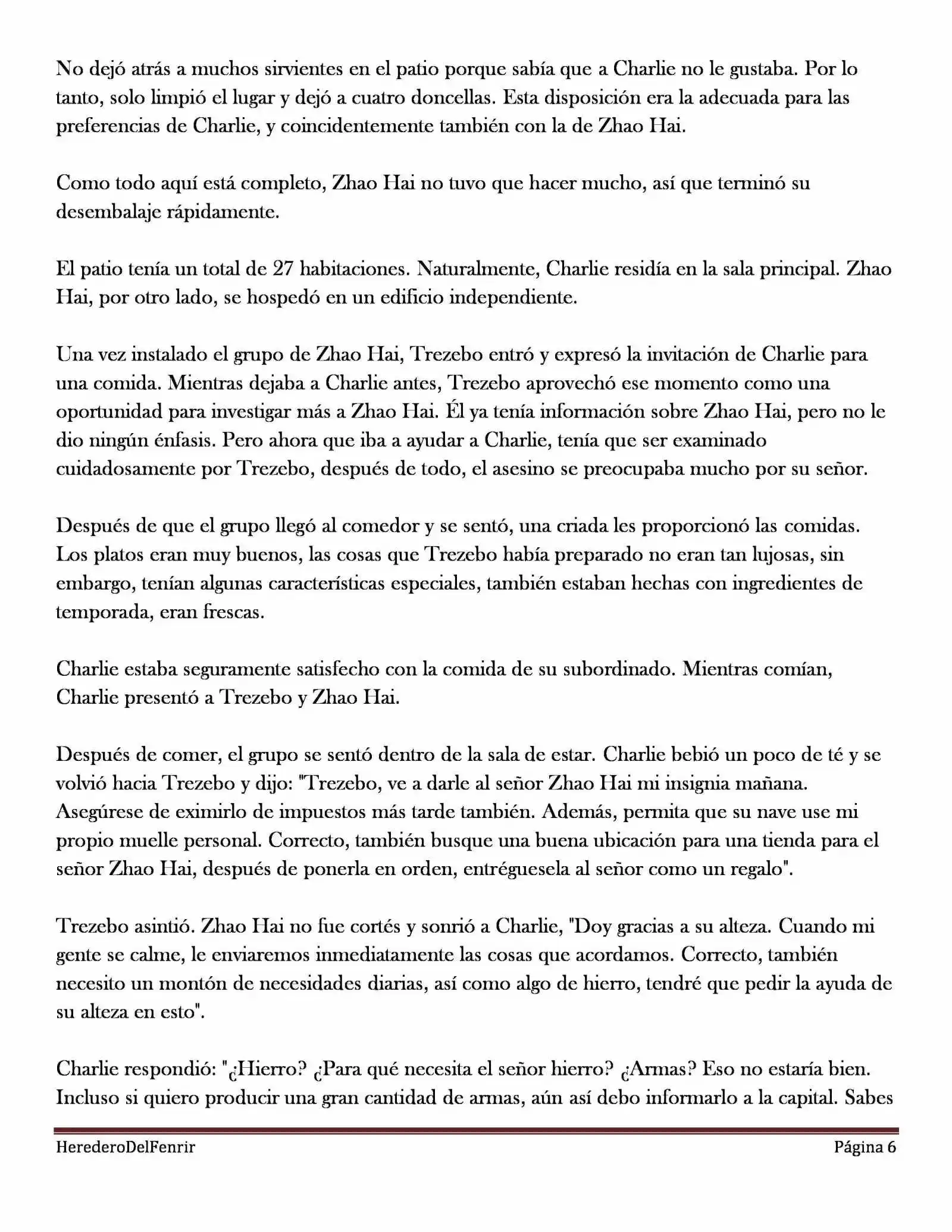 No dejó atrás a muchos sirvientes en el patio porque sabía que a Charlie no le gustaba. Por lo tanto, solo limpió el lugar y dejó a cuatro doncellas. Esta disposición era la adecuada para las preferencias de Charlie, y coincidentemente también con la de Zhao Hai.

Como todo aquí está completo, Zhao Hai no tuvo que hacer mucho, así que terminó su desembalaje rápidamente.

El patio tenía un total de 27 habitaciones. Naturalmente, Charlie residía en la sala principal. Zhao Hai, por otro lado, se hospedó en un edificio independiente.

Una vez instalado el grupo de Zhao Hai, Trezebo entró y expresó la invitación de Charlie para una comida. Mientras dejaba a Charlie antes, Trezebo aprovechó ese momento como una oportunidad para investigar más a Zhao Hai. Él ya tenía información sobre Zhao Hai, pero no le dio ningún énfasis. Pero ahora que iba a ayudar a Charlie, tenía que ser examinado cuidadosamente por Trezebo, después de todo, el asesino se preocupaba mucho por su señor.

Después de que el grupo llegó al comedor y se sentó, una criada les proporcionó las comidas. Los platos eran muy buenos, las cosas que Trezebo había preparado no eran tan lujosas, sin embargo, tenían algunas características especiales, también estaban hechas con ingredientes de temporada, eran frescas.

Charlie estaba seguramente satisfecho con la comida de su subordinado. Mientras comían, Charlie presentó a Trezebo y Zhao Hai.

Después de comer, el grupo se sentó dentro de la sala de estar. Charlie bebió un poco de té y se volvió hacia Trezebo y dijo: "Trezebo, ve a darle al señor Zhao Hai mi insignia mañana. Asegúrese de eximirlo de impuestos más tarde también. Además, permita que su nave use mi propio muelle personal. Correcto, también busque una buena ubicación para una tienda para el señor Zhao Hai, después de ponerla en orden, entréguesela al señor como un regalo".

Trezebo asintió. Zhao Hai no fue cortés y sonrió a Charlie, "Doy gracias a su alteza. Cuando mi gente se calme, le enviaremos inmediatamente las cosas que acordamos. Correcto, también necesito un montón de necesidades diarias, así como algo de hierro, tendré que pedir la ayuda de su alteza en esto".

Charlie respondió: "¿Hierro? ¿Para qué necesita el señor hierro? ¿Armas? Eso no estaría bien. Incluso si quiero producir una gran cantidad de armas, aún así debo informarlo a la capital. Sabes

HerederoDelFenrir Página 6